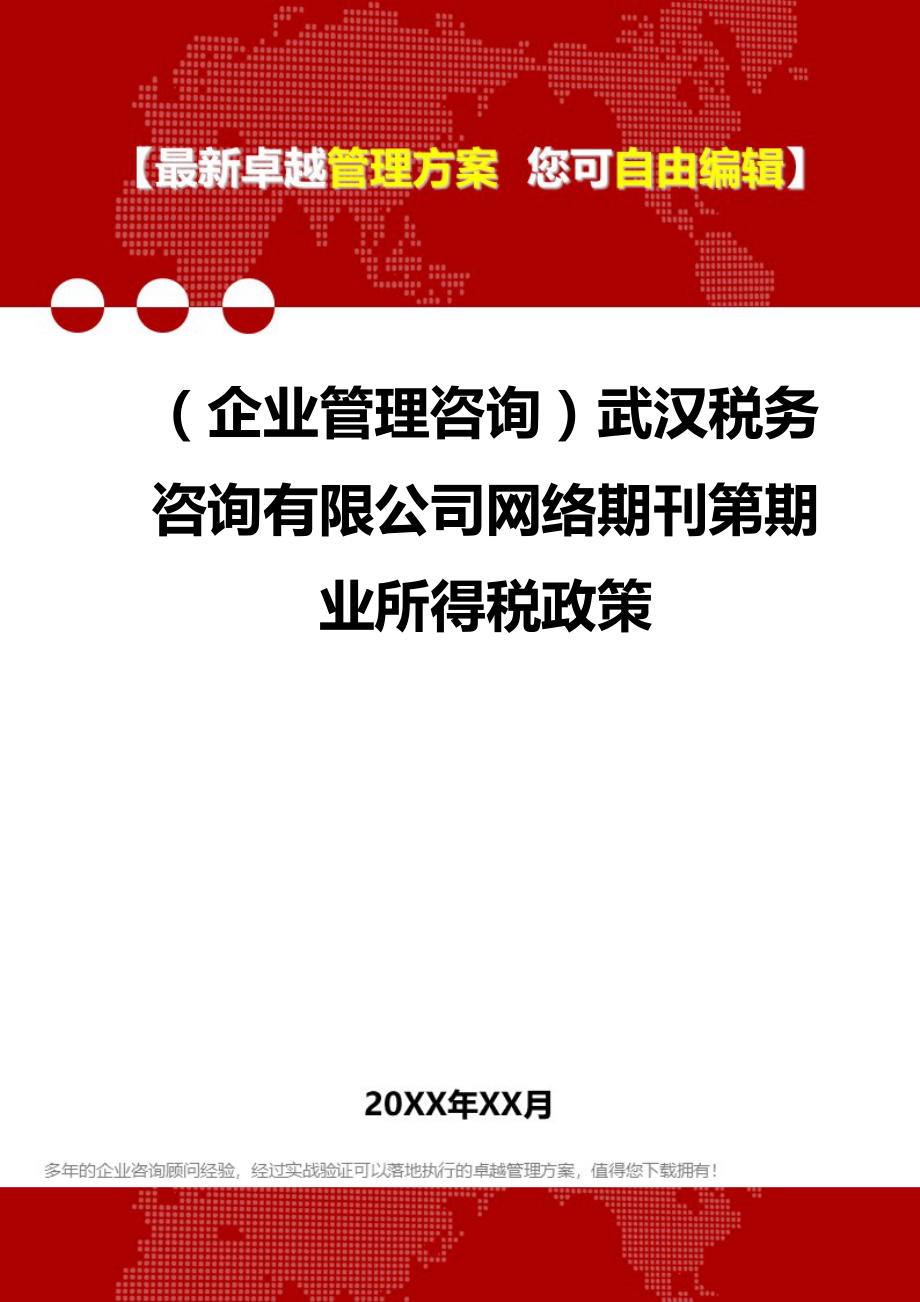 【最新卓越管理方案 您可自由编辑】

（企业管理咨询）武汉税务咨询有限公司网络期刊第期业所得税政策

20XX年XX月

多年的企业咨询顾问经验，经过实战验证可以落地执行的卓越管理方案，值得您下载拥有！